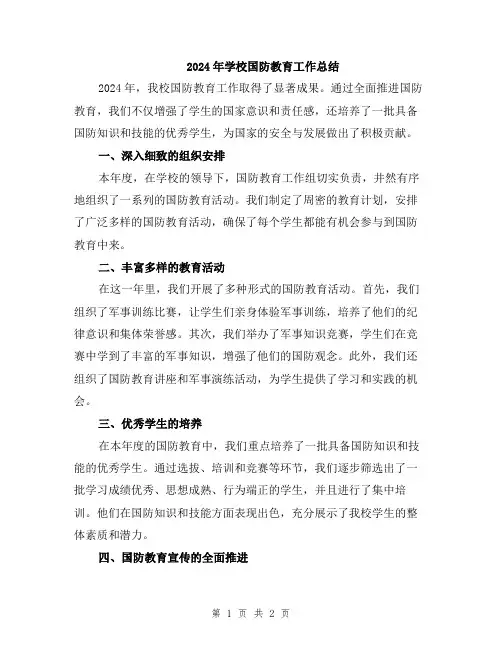 2024年学校国防教育工作总结

2024年，我校国防教育工作取得了显著成果。通过全面推进国防教育，我们不仅增强了学生的国家意识和责任感，还培养了一批具备国防知识和技能的优秀学生，为国家的安全与发展做出了积极贡献。

一、深入细致的组织安排

本年度，在学校的领导下，国防教育工作组切实负责，井然有序地组织了一系列的国防教育活动。我们制定了周密的教育计划，安排了广泛多样的国防教育活动，确保了每个学生都能有机会参与到国防教育中来。

二、丰富多样的教育活动

在这一年里，我们开展了多种形式的国防教育活动。首先，我们组织了军事训练比赛，让学生们亲身体验军事训练，培养了他们的纪律意识和集体荣誉感。其次，我们举办了军事知识竞赛，学生们在竞赛中学到了丰富的军事知识，增强了他们的国防观念。此外，我们还组织了国防教育讲座和军事演练活动，为学生提供了学习和实践的机会。

三、优秀学生的培养

在本年度的国防教育中，我们重点培养了一批具备国防知识和技能的优秀学生。通过选拔、培训和竞赛等环节，我们逐步筛选出了一批学习成绩优秀、思想成熟、行为端正的学生，并且进行了集中培训。他们在国防知识和技能方面表现出色，充分展示了我校学生的整体素质和潜力。

四、国防教育宣传的全面推进

第 1 页 共 2 页